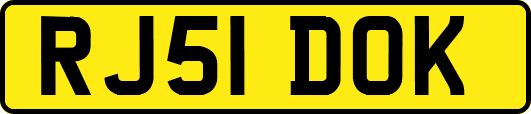 RJ51 DOK